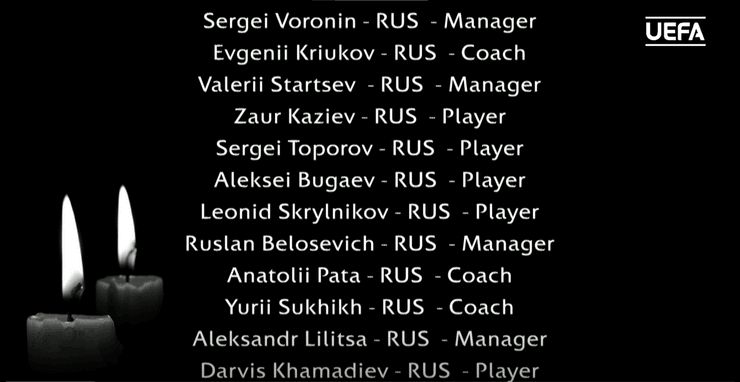 UEFA

Sergei Voronin - RUS - Manager
Evgenii Kriukov - RUS - Coach
Valerii Startsev - RUS - Manager
Zaur Kaziev - RUS - Player
Sergei Toporov - RUS - Player
Aleksei Bugaev - RUS - Player
Leonid Skrylnikov - RUS - Player
Ruslan Belosevich - RUS - Manager
Anatolii Pata - RUS - Coach
Yurii Sukhikh - RUS - Coach
Aleksandr Lilitsa - RUS - Manager
Darvis Khamadiev - RUS - Player